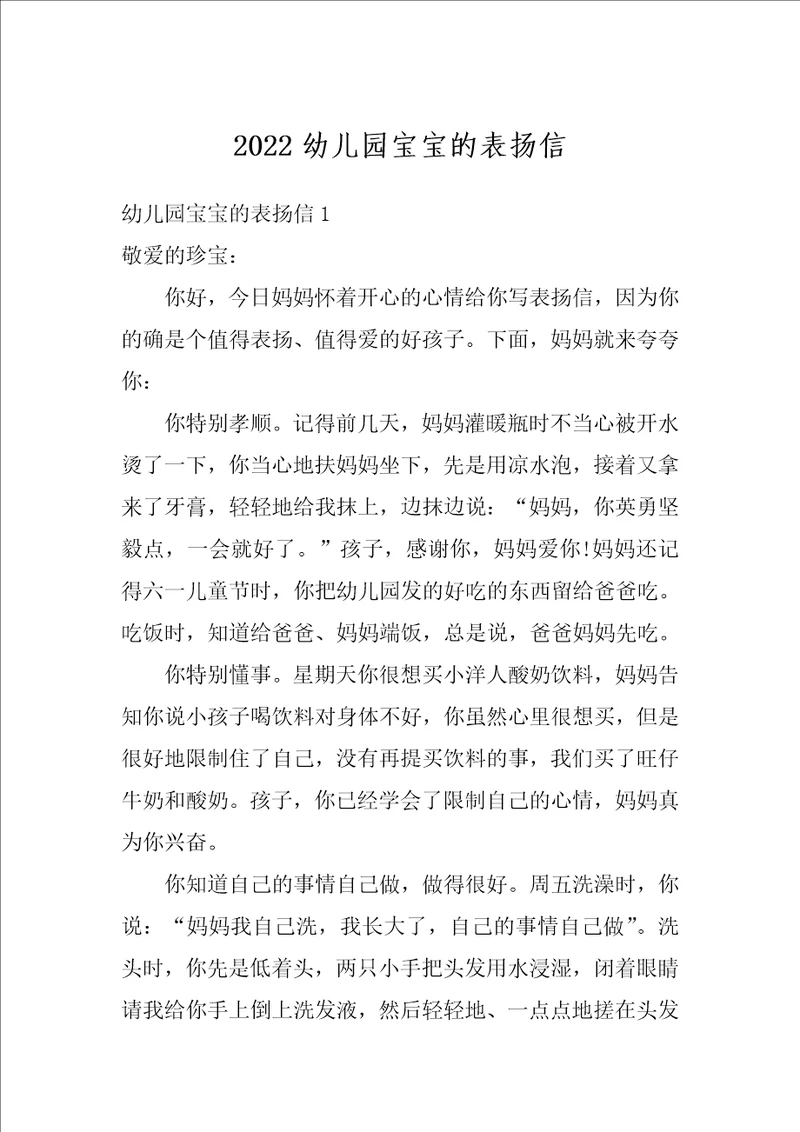 2022 幼儿园宝宝的表扬信

幼儿园宝宝的表扬信 1

敬爱的珍宝：

你好，今日妈妈怀着开心的心情给你写表扬信，因为你的确是个值得表扬、值得爱的好孩子。下面，妈妈就来夸夸你：

你特别孝顺。记得前几天，妈妈灌暖瓶时不当心被开水烫了一下，你当心地扶妈妈坐下，先是用凉水泡，接着又拿来了牙膏，轻轻地给我抹上，边抹边说：“妈妈，你英勇坚毅点，一会就好了。”孩子，感谢你，妈妈爱你!妈妈还记得六一儿童节时，你把幼儿园发的好吃的东西留给爸爸吃。吃饭时，知道给爸爸、妈妈端饭，总是说，爸爸妈妈先吃。

你特别懂事。星期天你很想买小洋人酸奶饮料，妈妈告知你说小孩子喝饮料对身体不好，你虽然心里很想买，但是很好地限制住了自己，没有再提买饮料的事，我们买了旺仔牛奶和酸奶。孩子，你已经学会了限制自己的心情，妈妈真为你兴奋。

你知道自己的事情自己做，做得很好。周五洗澡时，你说：“妈妈我自己洗，我长大了，自己的事情自己做”。洗头时，你先是低着头，两只小手把头发用水浸湿，闭着眼睛请我给你手上倒上洗发液，然后轻轻地、一点点地搓在头发